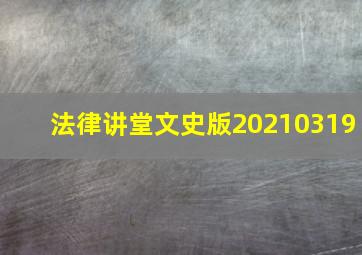 法律讲堂文史版20210319